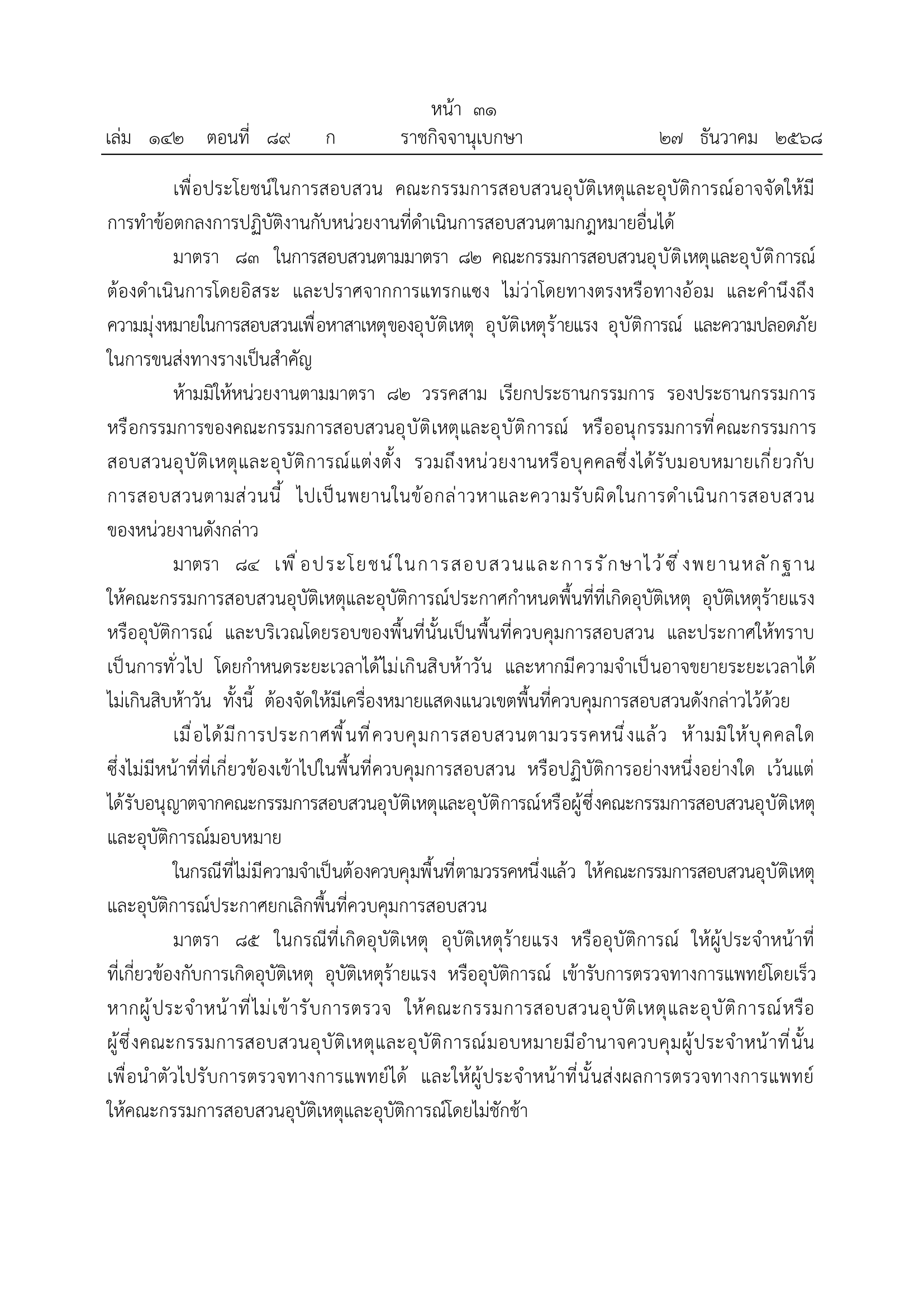 หน้า ๓๑
เล่ม ๑๔๒ ตอนที่ ๘๙ ก ราชกิจจานุเบกษา ๒๗ ธันวาคม ๒๕๖๘

เพื่อประโยชน์ในการสอบสวน คณะกรรมการสอบสวนอุบัติเหตุและอุบัติการณ์อาจจัดให้มีการทำข้อตกลงการปฏิบัติงานกับหน่วยงานที่ดำเนินการสอบสวนตามกฎหมายอื่นได้

มาตรา ๘๓ ในการสอบสวนตามมาตรา ๘๒ คณะกรรมการสอบสวนอุบัติเหตุและอุบัติการณ์ต้องดำเนินการโดยอิสระ และปราศจากการแทรกแซง ไม่ว่าโดยทางตรงหรือทางอ้อม และคำนึงถึงความมุ่งหมายในการสอบสวนเพื่อหาสาเหตุของอุบัติเหตุ อุบัติเหตุร้ายแรง อุบัติการณ์ และความปลอดภัยในการขนส่งทางรางเป็นสำคัญ

ห้ามมิให้หน่วยงานตามมาตรา ๘๒ วรรคสาม เรียกประธานกรรมการ รองประธานกรรมการ หรือกรรมการของคณะกรรมการสอบสวนอุบัติเหตุและอุบัติการณ์ หรืออนุกรรมการที่คณะกรรมการสอบสวนอุบัติเหตุและอุบัติการณ์แต่งตั้ง รวมถึงหน่วยงานหรือบุคคลซึ่งได้รับมอบหมายเกี่ยวกับการสอบสวนตามส่วนนี้ ไปเป็นพยานในข้อกล่าวหาและความรับผิดในการดำเนินการสอบสวนของหน่วยงานดังกล่าว

มาตรา ๘๔ เพื่อประโยชน์ในการสอบสวนและการรักษาไว้ซึ่งพยานหลักฐาน ให้คณะกรรมการสอบสวนอุบัติเหตุและอุบัติการณ์ประกาศกำหนดพื้นที่ที่เกิดอุบัติเหตุ อุบัติเหตุร้ายแรง หรืออุบัติการณ์ และบริเวณโดยรอบของพื้นที่นั้นเป็นพื้นที่ควบคุมการสอบสวน และประกาศให้ทราบเป็นการทั่วไป โดยกำหนดระยะเวลาได้ไม่เกินสิบห้าวัน และหากมีความจำเป็นอาจขยายระยะเวลาได้ไม่เกินสิบห้าวัน ทั้งนี้ ต้องจัดให้มีเครื่องหมายแสดงแนวเขตพื้นที่ควบคุมการสอบสวนดังกล่าวไว้ด้วย

เมื่อได้มีการประกาศพื้นที่ควบคุมการสอบสวนตามวรรคหนึ่งแล้ว ห้ามมิให้บุคคลใดซึ่งไม่มีหน้าที่ที่เกี่ยวข้องเข้าไปในพื้นที่ควบคุมการสอบสวน หรือปฏิบัติการอย่างหนึ่งอย่างใด เว้นแต่ได้รับอนุญาตจากคณะกรรมการสอบสวนอุบัติเหตุและอุบัติการณ์หรือผู้ซึ่งคณะกรรมการสอบสวนอุบัติเหตุและอุบัติการณ์มอบหมาย

ในกรณีที่ไม่มีความจำเป็นต้องควบคุมพื้นที่ตามวรรคหนึ่งแล้ว ให้คณะกรรมการสอบสวนอุบัติเหตุและอุบัติการณ์ประกาศยกเลิกพื้นที่ควบคุมการสอบสวน

มาตรา ๘๕ ในกรณีที่เกิดอุบัติเหตุ อุบัติเหตุร้ายแรง หรืออุบัติการณ์ ให้ผู้ประจำหน้าที่ที่เกี่ยวข้องกับการเกิดอุบัติเหตุ อุบัติเหตุร้ายแรง หรืออุบัติการณ์ เข้ารับการตรวจทางการแพทย์โดยเร็ว หากผู้ประจำหน้าที่ไม่เข้ารับการตรวจ ให้คณะกรรมการสอบสวนอุบัติเหตุและอุบัติการณ์หรือผู้ซึ่งคณะกรรมการสอบสวนอุบัติเหตุและอุบัติการณ์มอบหมายมีอำนาจควบคุมผู้ประจำหน้าที่นั้นเพื่อนำตัวไปรับการตรวจทางการแพทย์ได้ และให้ผู้ประจำหน้าที่นั้นส่งผลการตรวจทางการแพทย์ให้คณะกรรมการสอบสวนอุบัติเหตุและอุบัติการณ์โดยไม่ชักช้า